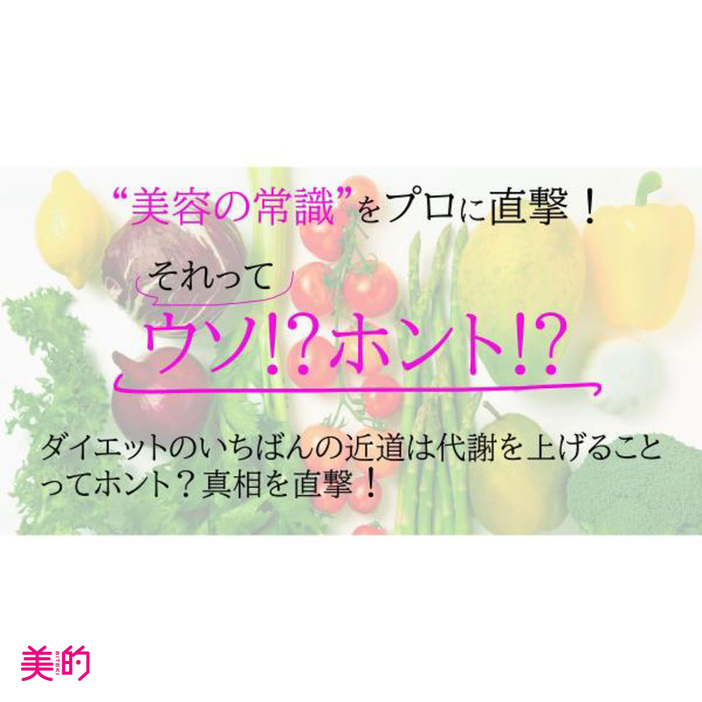 “美容の常識”をプロに直撃！

それって

ウソ!?ホント!?

ダイエットのいちばんの近道は代謝を上げることってホント？真相を直撃！

美的